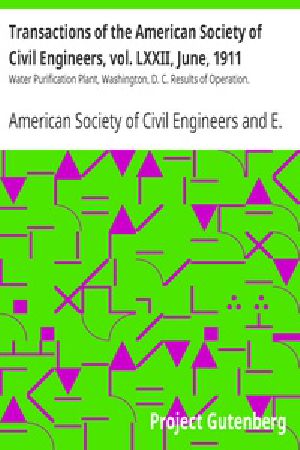 Transactions of the American Society of Civil Engineers, vol. LXXII, June, 1911
Water Purification Plant, Washington, D. C. Results of Operation.

American Society of Civil Engineers and E.

Project Gutenberg